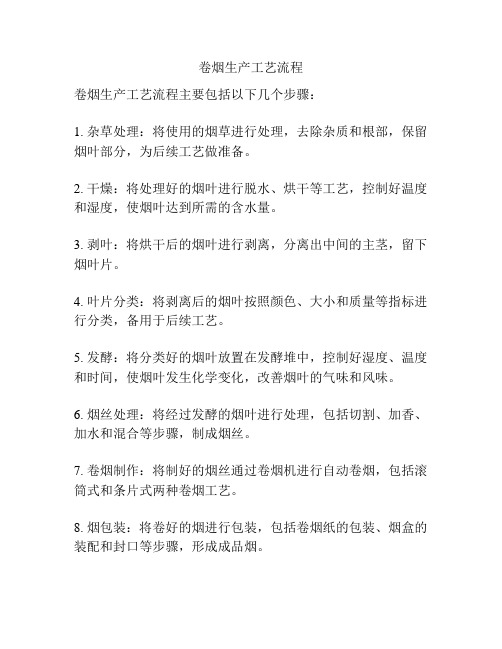 卷烟生产工艺流程

卷烟生产工艺流程主要包括以下几个步骤：

1. 杂草处理：将使用的烟草进行处理，去除杂质和根部，保留烟叶部分，为后续工艺做准备。

2. 干燥：将处理好的烟叶进行脱水、烘干等工艺，控制好温度和湿度，使烟叶达到所需的含水量。

3. 剥叶：将烘干后的烟叶进行剥离，分离出中间的主茎，留下烟叶片。

4. 叶片分类：将剥离后的烟叶按照颜色、大小和质量等指标进行分类，备用于后续工艺。

5. 发酵：将分类好的烟叶放置在发酵堆中，控制好湿度、温度和时间，使烟叶发生化学变化，改善烟叶的气味和风味。

6. 烟丝处理：将经过发酵的烟叶进行处理，包括切割、加香、加水和混合等步骤，制成烟丝。

7. 卷烟制作：将制好的烟丝通过卷烟机进行自动卷烟，包括滚筒式和条片式两种卷烟工艺。

8. 烟包装：将卷好的烟进行包装，包括卷烟纸的包装、烟盒的装配和封口等步骤，形成成品烟。